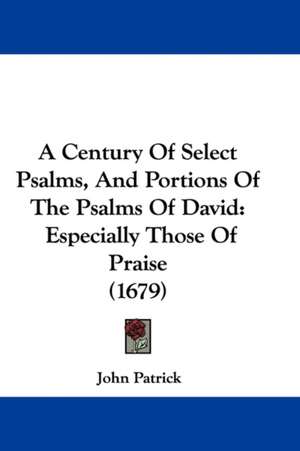 A Century Of Select Psalms, And Portions Of The Psalms Of David: Especially Those Of Praise
(1679)

John Patrick